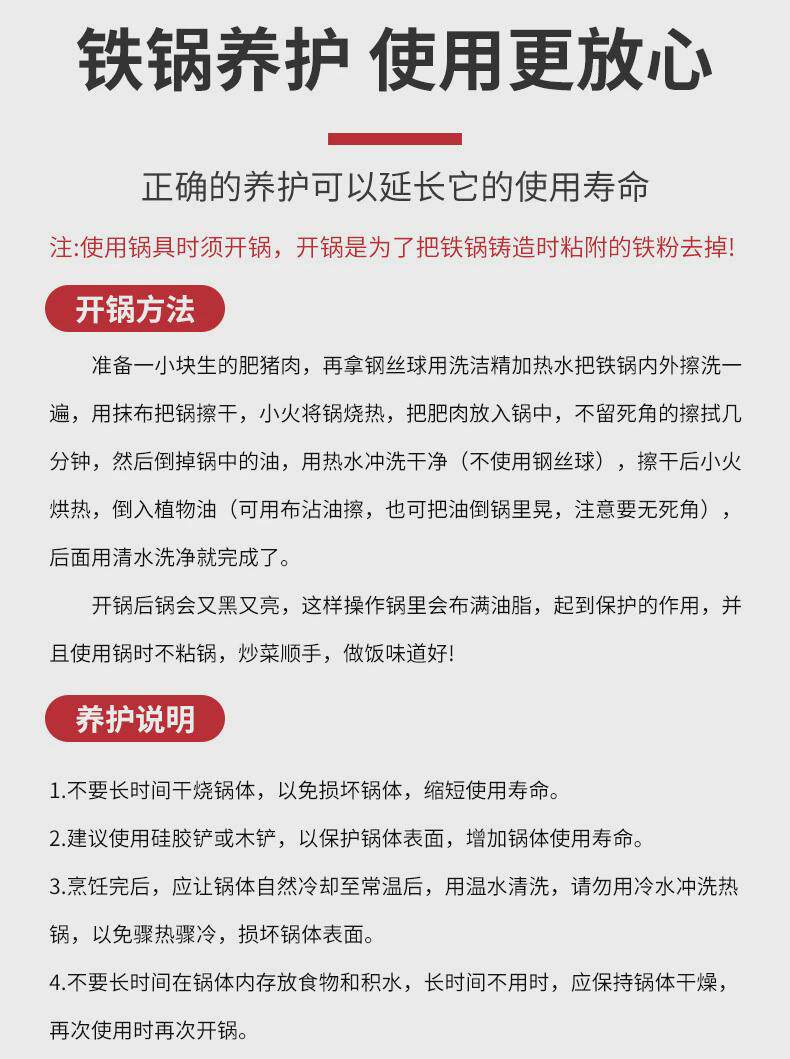 铁锅养护 使用更放心

正确的养护可以延长它的使用寿命

注:使用锅具时须开锅，开锅是为了把铁锅铸造时粘附的铁粉去掉!

开锅方法

准备一小块生的肥猪肉，再拿钢丝球用洗洁精加热水把铁锅内外擦洗一遍，用抹布把锅擦干，小火将锅烧热，把肥肉放入锅中，不留死角的擦拭几分钟，然后倒掉锅中的油，用热水冲洗干净（不使用钢丝球），擦干后小火烘热，倒入植物油（可用布沾油擦，也可把油倒锅里晃，注意要无死角），后面用清水洗净就完成了。

开锅后锅会又黑又亮，这样操作锅里会布满油脂，起到保护的作用，并且使用锅时不粘锅，炒菜顺手，做饭味道好!

养护说明

1.不要长时间干烧锅体，以免损坏锅体，缩短使用寿命。

2.建议使用硅胶铲或木铲，以保护锅体表面，增加锅体使用寿命。

3.烹饪完后，应让锅体自然冷却至常温后，用温水清洗，请勿用冷水冲洗热锅，以免骤热骤冷，损坏锅体表面。

4.不要长时间在锅体内存放食物和积水，长时间不用时，应保持锅体干燥，再次使用时再次开锅。